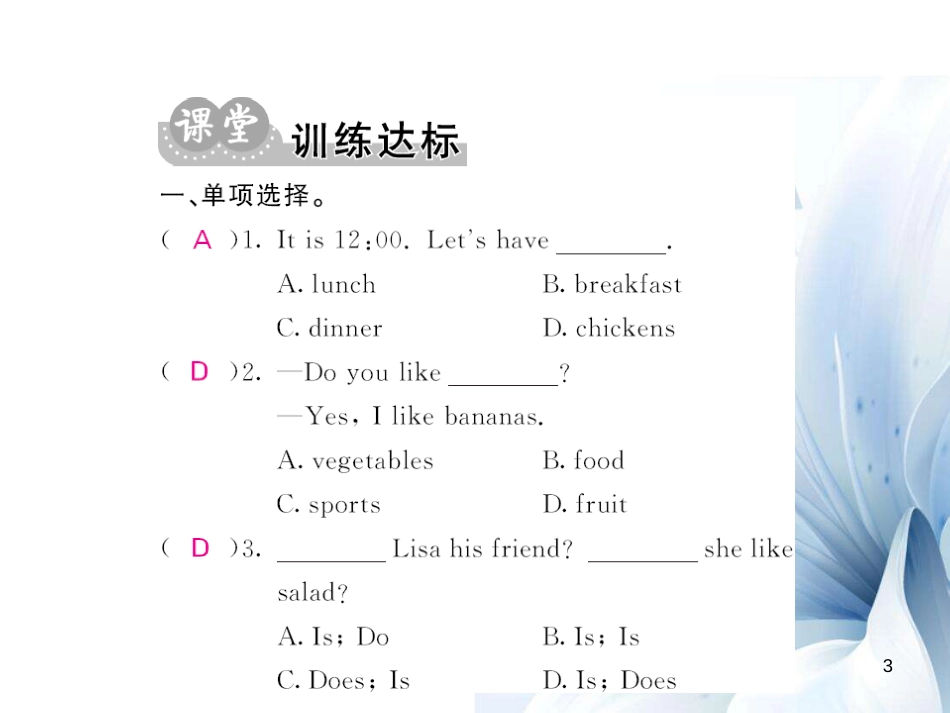 课堂 训练达标

一、单项选择。

( A )1. It is 12:00. Let's have ________.

A. lunch
B. breakfast
C. dinner
D. chickens

( D )2. —Do you like ________?

—Yes, I like bananas.

A. vegetables
B. food
C. sports
D. fruit

( D )3. ________ Lisa his friend? ________ she like salad?

A. Is; Do
B. Is; Is
C. Does; Is
D. Is; Does

3